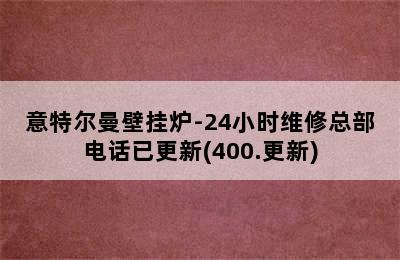 意特尔曼壁挂炉-24小时维修总部电话已更新(400.更新)